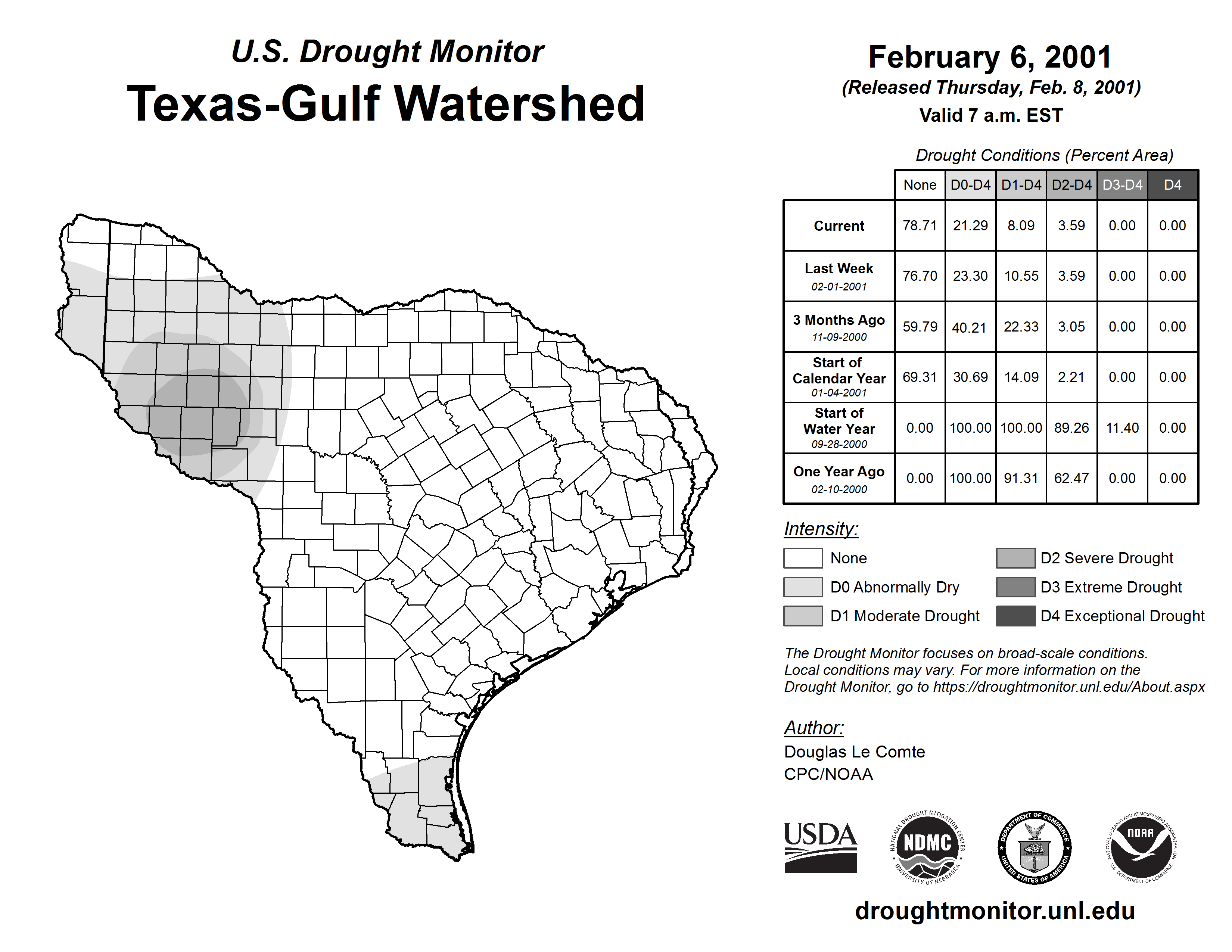 U.S. Drought Monitor
Texas-Gulf Watershed

February 6, 2001
(Released Thursday, Feb. 8, 2001)
Valid 7 a.m. EST

Drought Conditions (Percent Area)

| | None | D0-D4 | D1-D4 | D2-D4 | D3-D4 | D4 |
|---|---|---|---|---|---|---|
| Current | 78.71 | 21.29 | 8.09 | 3.59 | 0.00 | 0.00 |
| Last Week 02-01-2001 | 76.70 | 23.30 | 10.55 | 3.59 | 0.00 | 0.00 |
| 3 Months Ago 11-09-2000 | 59.79 | 40.21 | 22.33 | 3.05 | 0.00 | 0.00 |
| Start of Calendar Year 01-04-2001 | 69.31 | 30.69 | 14.09 | 2.21 | 0.00 | 0.00 |
| Start of Water Year 09-28-2000 | 0.00 | 100.00 | 100.00 | 89.26 | 11.40 | 0.00 |
| One Year Ago 02-10-2000 | 0.00 | 100.00 | 91.31 | 62.47 | 0.00 | 0.00 |

Intensity:
None
D0 Abnormally Dry
D1 Moderate Drought
D2 Severe Drought
D3 Extreme Drought
D4 Exceptional Drought

The Drought Monitor focuses on broad-scale conditions. Local conditions may vary. For more information on the Drought Monitor, go to https://droughtmonitor.unl.edu/About.aspx

Author:
Douglas Le Comte
CPC/NOAA

USDA
NATIONAL DROUGHT MITIGATION CENTER NDMC UNIVERSITY OF NEBRASKA
DEPARTMENT OF COMMERCE UNITED STATES OF AMERICA
NATIONAL OCEANIC AND ATMOSPHERIC ADMINISTRATION NOAA U.S. DEPARTMENT OF COMMERCE

droughtmonitor.unl.edu